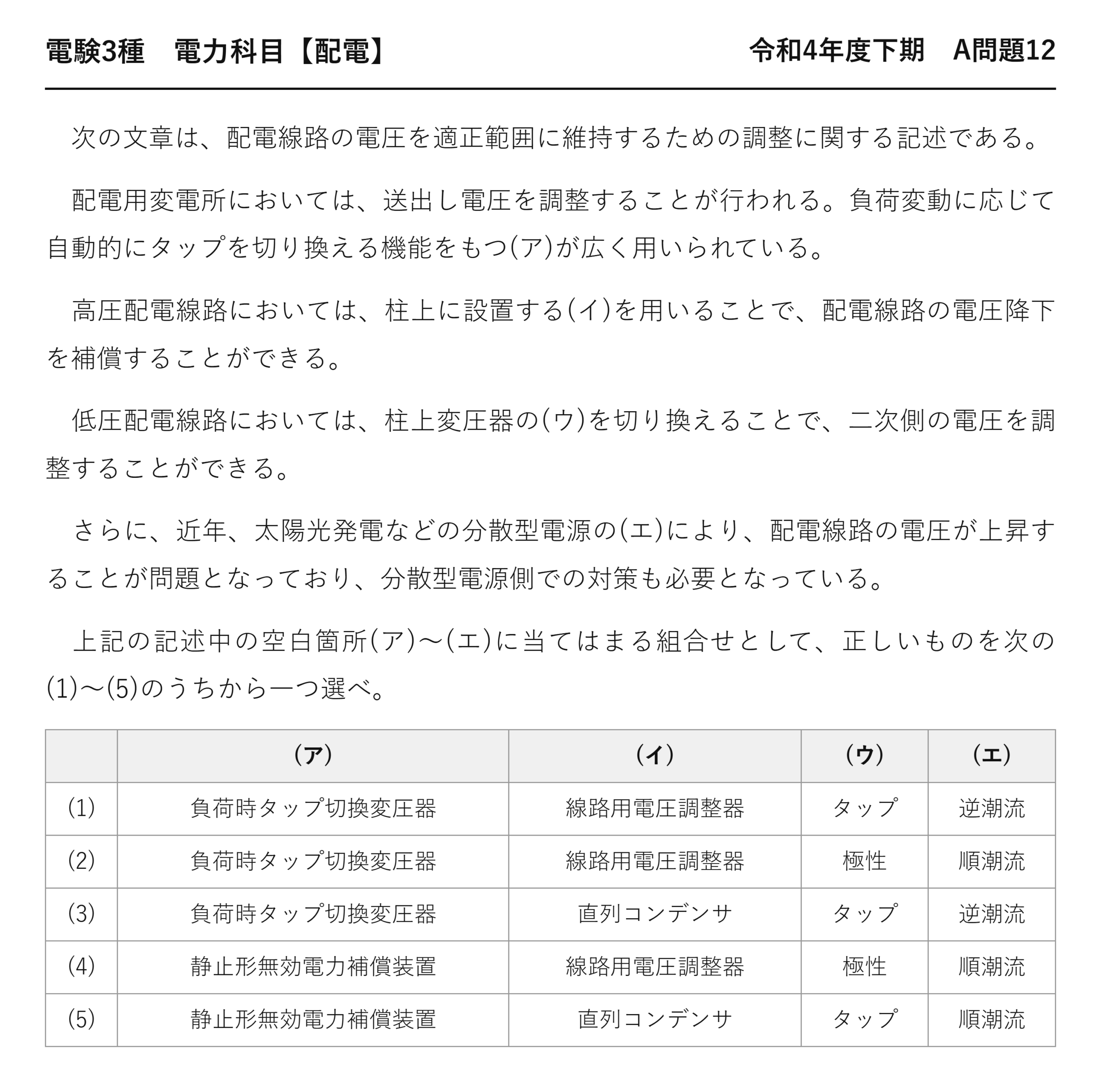 電験3種 電力科目【配電】 令和4年度下期 A問題12

次の文章は、配電線路の電圧を適正範囲に維持するための調整に関する記述である。

配電用変電所においては、送出し電圧を調整することが行われる。負荷変動に応じて自動的にタップを切り換える機能をもつ(ア)が広く用いられている。

高圧配電線路においては、柱上に設置する(イ)を用いることで、配電線路の電圧降下を補償することができる。

低圧配電線路においては、柱上変圧器の(ウ)を切り換えることで、二次側の電圧を調整することができる。

さらに、近年、太陽光発電などの分散型電源の(エ)により、配電線路の電圧が上昇することが問題となっており、分散型電源側での対策も必要となっている。

上記の記述中の空白箇所(ア)～(エ)に当てはまる組合せとして、正しいものを次の(1)～(5)のうちから一つ選べ。

| | (ア) | (イ) | (ウ) | (エ) |
|---|---|---|---|---|
| (1) | 負荷時タップ切換変圧器 | 線路用電圧調整器 | タップ | 逆潮流 |
| (2) | 負荷時タップ切換変圧器 | 線路用電圧調整器 | 極性 | 順潮流 |
| (3) | 負荷時タップ切換変圧器 | 直列コンデンサ | タップ | 逆潮流 |
| (4) | 静止形無効電力補償装置 | 線路用電圧調整器 | 極性 | 順潮流 |
| (5) | 静止形無効電力補償装置 | 直列コンデンサ | タップ | 順潮流 |